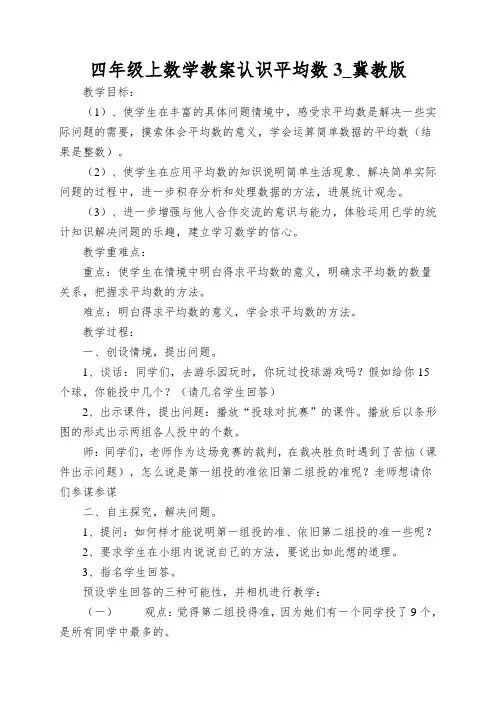 四年级上数学教案认识平均数 3_冀教版

教学目标：

（1）、使学生在丰富的具体问题情境中，感受求平均数是解决一些实际问题的需要，摸索体会平均数的意义，学会运算简单数据的平均数（结果是整数）。

（2）、使学生在应用平均数的知识说明简单生活现象、解决简单实际问题的过程中，进一步积存分析和处理数据的方法，进展统计观念。

（3）、进一步增强与他人合作交流的意识与能力，体验运用已学的统计知识解决问题的乐趣，建立学习数学的信心。

教学重难点：

重点：使学生在情境中明白得求平均数的意义，明确求平均数的数量关系，把握求平均数的方法。

难点：明白得求平均数的意义，学会求平均数的方法。

教学过程：

一、创设情境，提出问题。

1、谈话：同学们，去游乐园玩时，你玩过投球游戏吗？假如给你 15 个球，你能投中几个？（请几名学生回答）

2、出示课件，提出问题：播放"投球对抗赛"的课件。播放后以条形图的形式出示两组各人投中的个数。

师：同学们，老师作为这场竞赛的裁判，在裁决胜负时遇到了苦恼（课件出示问题），怎么说是第一组投的准依旧第二组投的准呢？老师想请你们参谋参谋

二、自主探究，解决问题。

1、提问：如何样才能说明第一组投的准、依旧第二组投的准一些呢？

2、要求学生在小组内说说自己的方法，要说出如此想的道理。

3、指名学生回答。

预设学生回答的三种可能性，并相机进行教学：

（一） 观点：觉得第二组投得准，因为她们有一个同学投了 9 个，是所有同学中最多的。